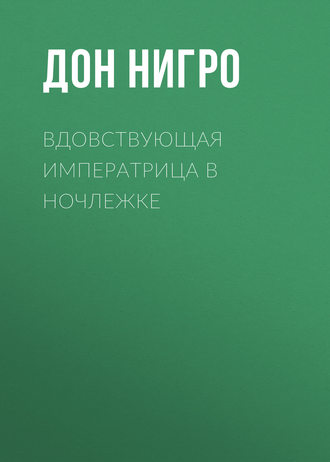 ДОН НИГРО

ВДОВСТВУЮЩАЯ ИМПЕРАТРИЦА В НОЧЛЕЖКЕ